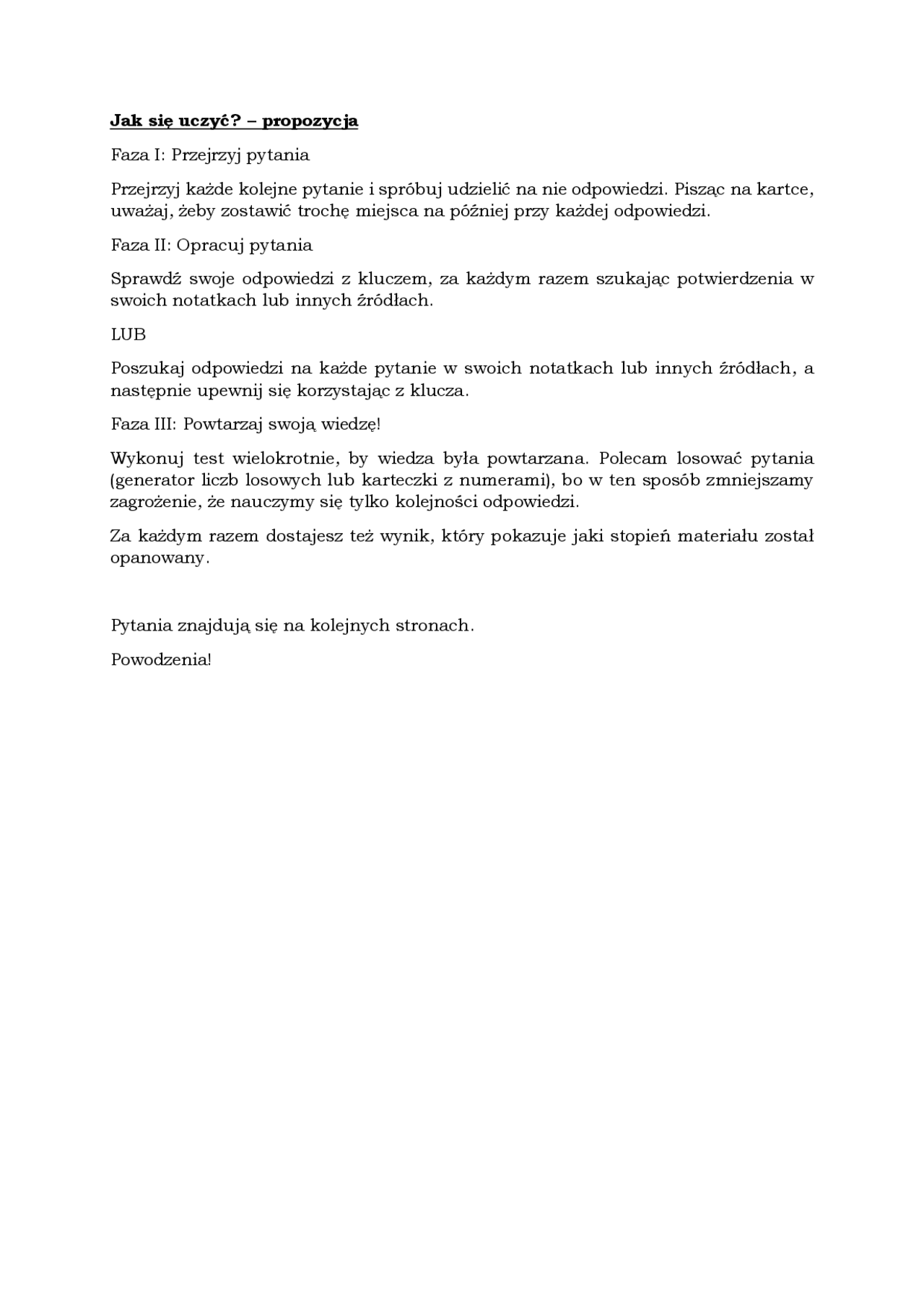 Jak się uczyć? – propozycja

Faza I: Przejrzyj pytania

Przejrzyj każde kolejne pytanie i spróbuj udzielić na nie odpowiedzi. Pisząc na kartce, uważaj, żeby zostawić trochę miejsca na później przy każdej odpowiedzi.

Faza II: Opracuj pytania

Sprawdź swoje odpowiedzi z kluczem, za każdym razem szukając potwierdzenia w swoich notatkach lub innych źródłach.

LUB

Poszukaj odpowiedzi na każde pytanie w swoich notatkach lub innych źródłach, a następnie upewnij się korzystając z klucza.

Faza III: Powtarzaj swoją wiedzę!

Wykonuj test wielokrotnie, by wiedza była powtarzana. Polecam losować pytania (generator liczb losowych lub karteczki z numerami), bo w ten sposób zmniejszamy zagrożenie, że nauczymy się tylko kolejności odpowiedzi.

Za każdym razem dostajesz też wynik, który pokazuje jaki stopień materiału został opanowany.

Pytania znajdują się na kolejnych stronach.

Powodzenia!